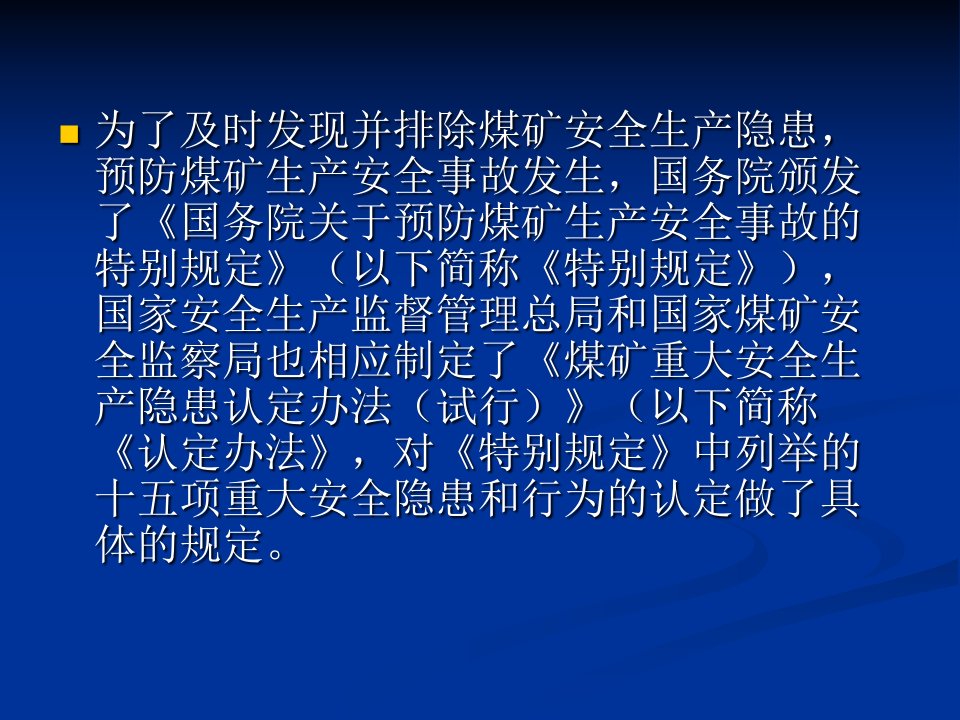 为了及时发现并排除煤矿安全生产隐患，预防煤矿生产安全事故发生，国务院颁发了《国务院关于预防煤矿生产安全事故的特别规定》（以下简称《特别规定》），国家安全生产监督管理总局和国家煤矿安全监察局也相应制定了《煤矿重大安全生产隐患认定办法（试行）》（以下简称《认定办法》，对《特别规定》中列举的十五项重大安全隐患和行为的认定做了具体的规定。